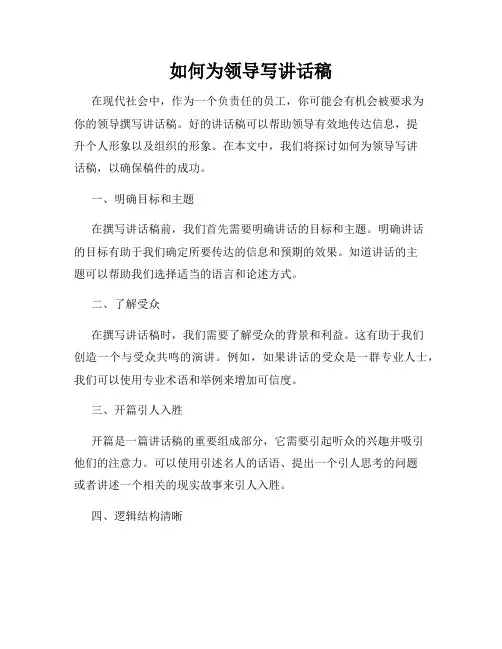 如何为领导写讲话稿

在现代社会中，作为一个负责任的员工，你可能会有机会被要求为你的领导撰写讲话稿。好的讲话稿可以帮助领导有效地传达信息，提升个人形象以及组织的形象。在本文中，我们将探讨如何为领导写讲话稿，以确保稿件的成功。

一、明确目标和主题

在撰写讲话稿前，我们首先需要明确讲话的目标和主题。明确讲话的目标有助于我们确定所要传达的信息和预期的效果。知道讲话的主题可以帮助我们选择适当的语言和论述方式。

二、了解受众

在撰写讲话稿时，我们需要了解受众的背景和利益。这有助于我们创造一个与受众共鸣的演讲。例如，如果讲话的受众是一群专业人士，我们可以使用专业术语和举例来增加可信度。

三、开篇引人入胜

开篇是一篇讲话稿的重要组成部分，它需要引起听众的兴趣并吸引他们的注意力。可以使用引述名人的话语、提出一个引人思考的问题或者讲述一个相关的现实故事来引人入胜。

四、逻辑结构清晰